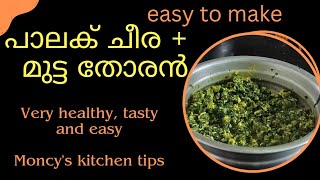 easy to make

പാലക് ചീര +
മുട്ട തോരൻ

Very healthy, tasty and easy

Moncy's kitchen tips